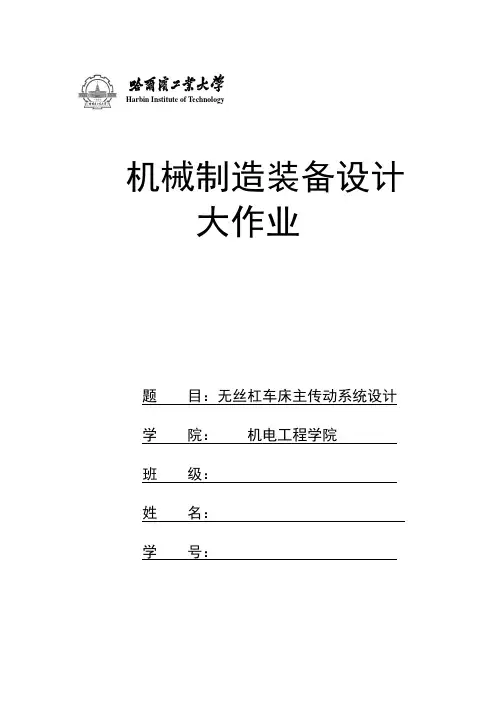 哈爾濱工業大學
Harbin Institute of Technology

机械制造装备设计
大作业

题　　目：无丝杠车床主传动系统设计

学　　院：　　机电工程学院

班　　级：

姓　　名：

学　　号：